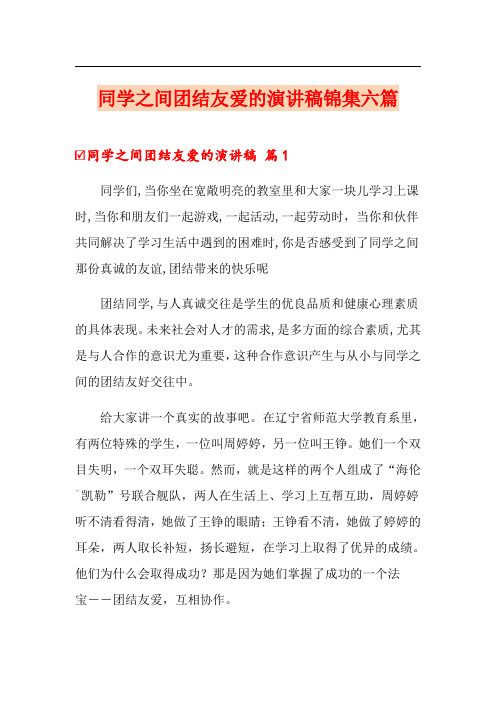 同学之间团结友爱的演讲稿锦集六篇

☑同学之间团结友爱的演讲稿 篇1

同学们,当你坐在宽敞明亮的教室里和大家一块儿学习上课时,当你和朋友们一起游戏,一起活动,一起劳动时，当你和伙伴共同解决了学习生活中遇到的困难时,你是否感受到了同学之间那份真诚的友谊,团结带来的快乐呢

团结同学,与人真诚交往是学生的优良品质和健康心理素质的具体表现。未来社会对人才的需求,是多方面的综合素质,尤其是与人合作的意识尤为重要，这种合作意识产生与从小与同学之间的团结友好交往中。

给大家讲一个真实的故事吧。在辽宁省师范大学教育系里，有两位特殊的学生，一位叫周婷婷，另一位叫王铮。她们一个双目失明，一个双耳失聪。然而，就是这样的两个人组成了“海伦`凯勒”号联合舰队，两人在生活上、学习上互帮互助，周婷婷听不清看得清，她做了王铮的眼睛；王铮看不清，她做了婷婷的耳朵，两人取长补短，扬长避短，在学习上取得了优异的成绩。他们为什么会取得成功？那是因为她们掌握了成功的一个法宝——团结友爱，互相协作。